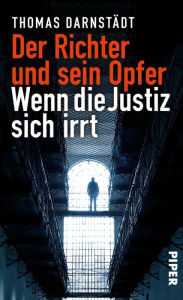 THOMAS DARNSTÄDT

Der Richter und sein Opfer

Wenn die Justiz sich irrt

PIPER